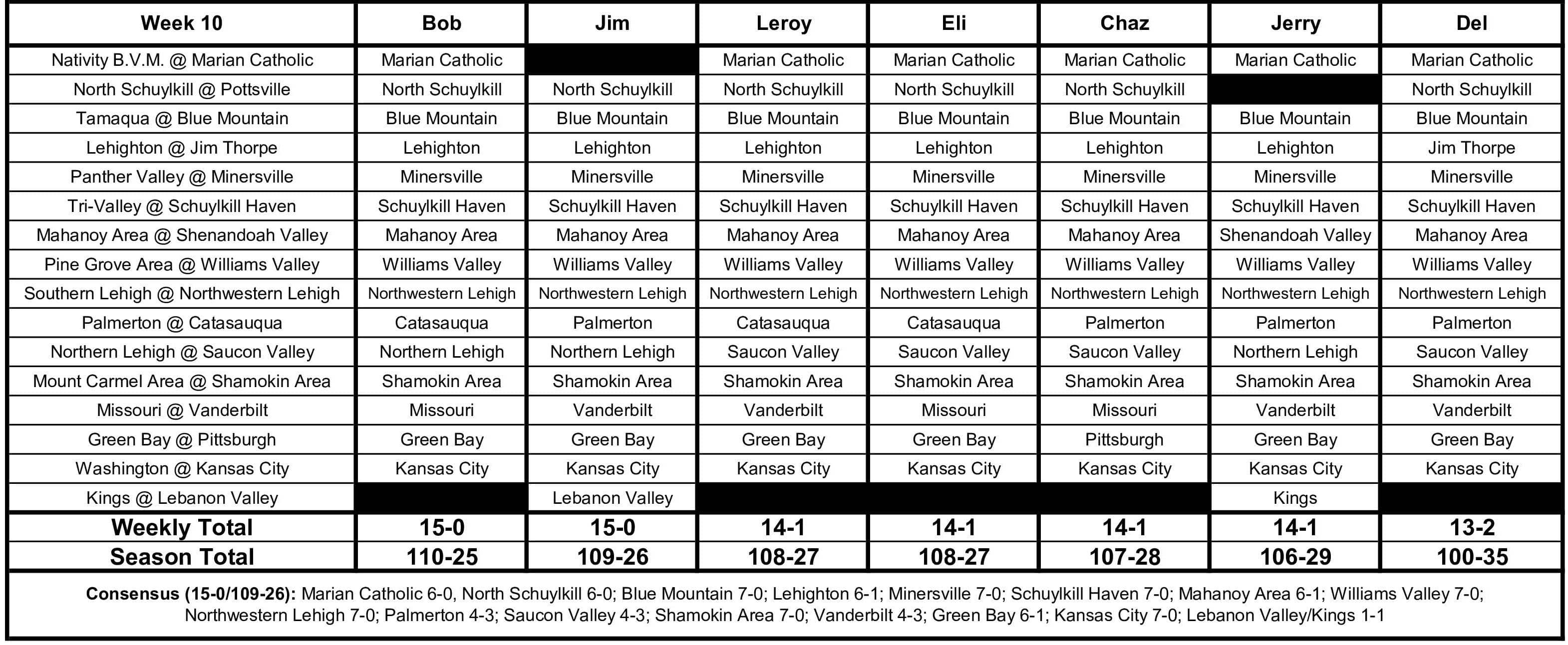 | Week 10 | Bob | Jim | Leroy | Eli | Chaz | Jerry | Del |
|---|---|---|---|---|---|---|---|
| Nativity B.V.M. @ Marian Catholic | Marian Catholic |  | Marian Catholic | Marian Catholic | Marian Catholic | Marian Catholic | Marian Catholic |
| North Schuylkill @ Pottsville | North Schuylkill | North Schuylkill | North Schuylkill | North Schuylkill | North Schuylkill |  | North Schuylkill |
| Tamaqua @ Blue Mountain | Blue Mountain | Blue Mountain | Blue Mountain | Blue Mountain | Blue Mountain | Blue Mountain | Blue Mountain |
| Lehighton @ Jim Thorpe | Lehighton | Lehighton | Lehighton | Lehighton | Lehighton | Lehighton | Jim Thorpe |
| Panther Valley @ Minersville | Minersville | Minersville | Minersville | Minersville | Minersville | Minersville | Minersville |
| Tri-Valley @ Schuylkill Haven | Schuylkill Haven | Schuylkill Haven | Schuylkill Haven | Schuylkill Haven | Schuylkill Haven | Schuylkill Haven | Schuylkill Haven |
| Mahanoy Area @ Shenandoah Valley | Mahanoy Area | Mahanoy Area | Mahanoy Area | Mahanoy Area | Mahanoy Area | Shenandoah Valley | Mahanoy Area |
| Pine Grove Area @ Williams Valley | Williams Valley | Williams Valley | Williams Valley | Williams Valley | Williams Valley | Williams Valley | Williams Valley |
| Southern Lehigh @ Northwestern Lehigh | Northwestern Lehigh | Northwestern Lehigh | Northwestern Lehigh | Northwestern Lehigh | Northwestern Lehigh | Northwestern Lehigh | Northwestern Lehigh |
| Palmerton @ Catasauqua | Catasauqua | Palmerton | Catasauqua | Catasauqua | Palmerton | Palmerton | Palmerton |
| Northern Lehigh @ Saucon Valley | Northern Lehigh | Northern Lehigh | Saucon Valley | Saucon Valley | Saucon Valley | Northern Lehigh | Saucon Valley |
| Mount Carmel Area @ Shamokin Area | Shamokin Area | Shamokin Area | Shamokin Area | Shamokin Area | Shamokin Area | Shamokin Area | Shamokin Area |
| Missouri @ Vanderbilt | Missouri | Vanderbilt | Vanderbilt | Missouri | Missouri | Vanderbilt | Vanderbilt |
| Green Bay @ Pittsburgh | Green Bay | Green Bay | Green Bay | Green Bay | Pittsburgh | Green Bay | Green Bay |
| Washington @ Kansas City | Kansas City | Kansas City | Kansas City | Kansas City | Kansas City | Kansas City | Kansas City |
| Kings @ Lebanon Valley |  | Lebanon Valley |  |  |  | Kings |  |
| Weekly Total | 15-0 | 15-0 | 14-1 | 14-1 | 14-1 | 14-1 | 13-2 |
| Season Total | 110-25 | 109-26 | 108-27 | 108-27 | 107-28 | 106-29 | 100-35 |

Consensus (15-0/109-26): Marian Catholic 6-0, North Schuylkill 6-0; Blue Mountain 7-0; Lehighton 6-1; Minersville 7-0; Schuylkill Haven 7-0; Mahanoy Area 6-1; Williams Valley 7-0; Northwestern Lehigh 7-0; Palmerton 4-3; Saucon Valley 4-3; Shamokin Area 7-0; Vanderbilt 4-3; Green Bay 6-1; Kansas City 7-0; Lebanon Valley/Kings 1-1